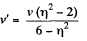 $\nu' = \frac{\nu(\eta^2 - 2)}{6 - \eta^2}$